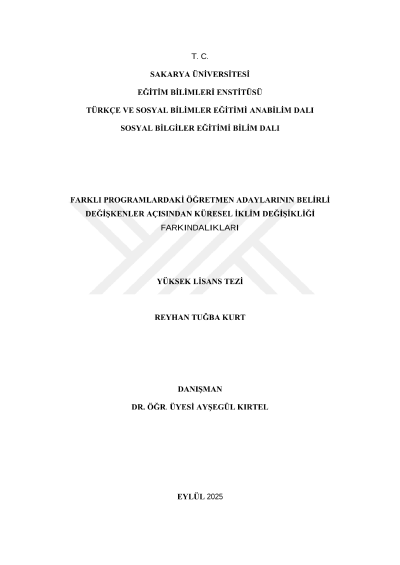 T. C.

SAKARYA ÜNİVERSİTESİ

EĞİTİM BİLİMLERİ ENSTİTÜSÜ

TÜRKÇE VE SOSYAL BİLİMLER EĞİTİMİ ANABİLİM DALI

SOSYAL BİLGİLER EĞİTİMİ BİLİM DALI

FARKLI PROGRAMLARDAKİ ÖĞRETMEN ADAYLARININ BELİRLİ DEĞİŞKENLER AÇISINDAN KÜRESEL İKLİM DEĞİŞİKLİĞİ FARKINDALIKLARI

YÜKSEK LİSANS TEZİ

REYHAN TUĞBA KURT

DANIŞMAN

DR. ÖĞR. ÜYESİ AYŞEGÜL KIRTEL

EYLÜL 2025